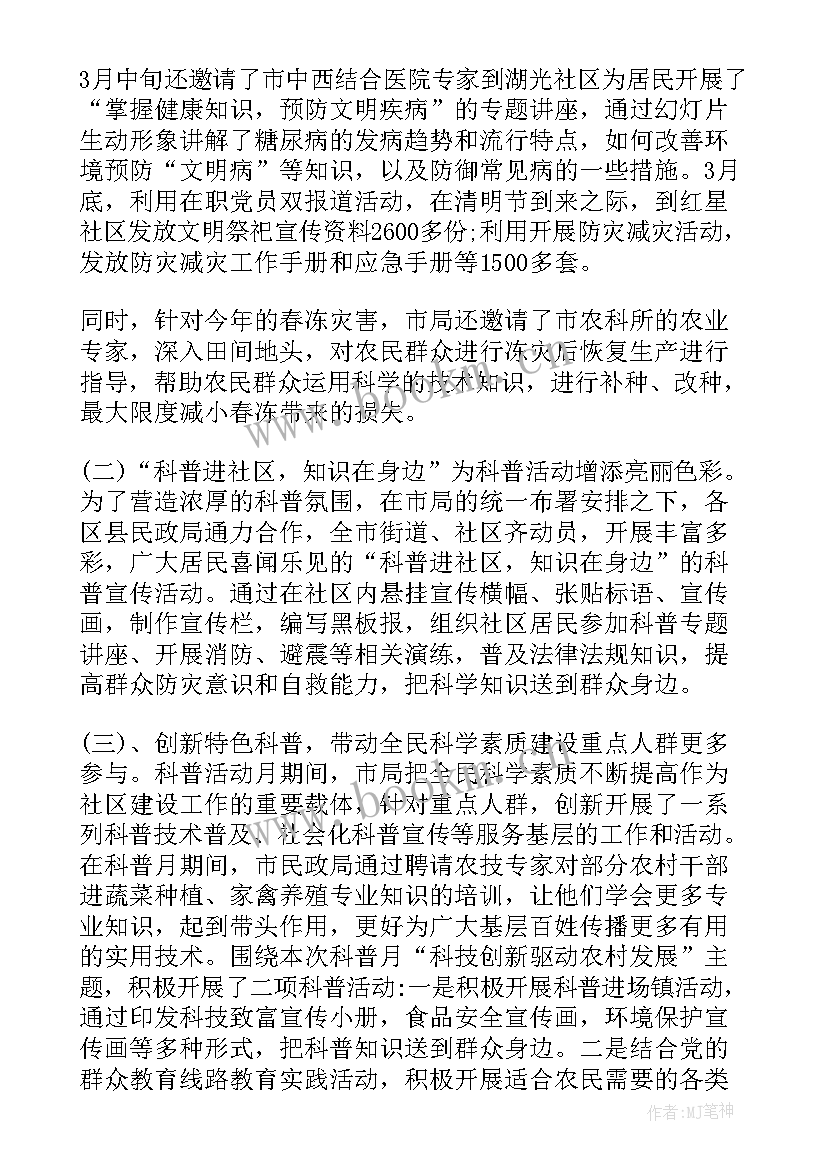 3月中旬还邀请了市中西结合医院专家到湖光社区为居民开展了“掌握健康知识，预防文明疾病”的专题讲座，通过幻灯片生动形象讲解了糖尿病的发病趋势和流行特点，如何改善环境预防“文明病”等知识，以及防御常见病的一些措施。3月底，利用在职党员双报道活动，在清明节到来之际，到红星社区发放文明祭祀宣传资料2600多份;利用开展防灾减灾活动，发放防灾减灾工作手册和应急手册等1500多套。

同时，针对今年的春冻灾害，市局还邀请了市农科所的农业专家，深入田间地头，对农民群众进行冻灾后恢复生产进行指导，帮助农民群众运用科学的技术知识，进行补种、改种，最大限度减小春冻带来的损失。

(二)“科普进社区，知识在身边”为科普活动增添亮丽色彩。为了营造浓厚的科普氛围，在市局的统一布署安排之下，各区县民政局通力合作，全市街道、社区齐动员，开展丰富多彩，广大居民喜闻乐见的“科普进社区，知识在身边”的科普宣传活动。通过在社区内悬挂宣传横幅、张贴标语、宣传画，制作宣传栏，编写黑板报，组织社区居民参加科普专题讲座、开展消防、避震等相关演练，普及法律法规知识，提高群众防灾意识和自救能力，把科学知识送到群众身边。

(三)、创新特色科普，带动全民科学素质建设重点人群更多参与。科普活动月期间，市局把全民科学素质不断提高作为社区建设工作的重要载体，针对重点人群，创新开展了一系列科普技术普及、社会化科普宣传等服务基层的工作和活动。在科普月期间，市民政局通过聘请农技专家对部分农村干部进蔬菜种植、家禽养殖专业知识的培训，让他们学会更多专业知识，起到带头作用，更好为广大基层百姓传播更多有用的实用技术。围绕本次科普月“科技创新驱动农村发展”主题，积极开展了二项科普活动:一是积极开展科普进场镇活动，通过印发科技致富宣传小册，食品安全宣传画，环境保护宣传画等多种形式，把科普知识送到群众身边。二是结合党的群众教育线路教育实践活动，积极开展适合农民需要的各类

作者:MJ笔神